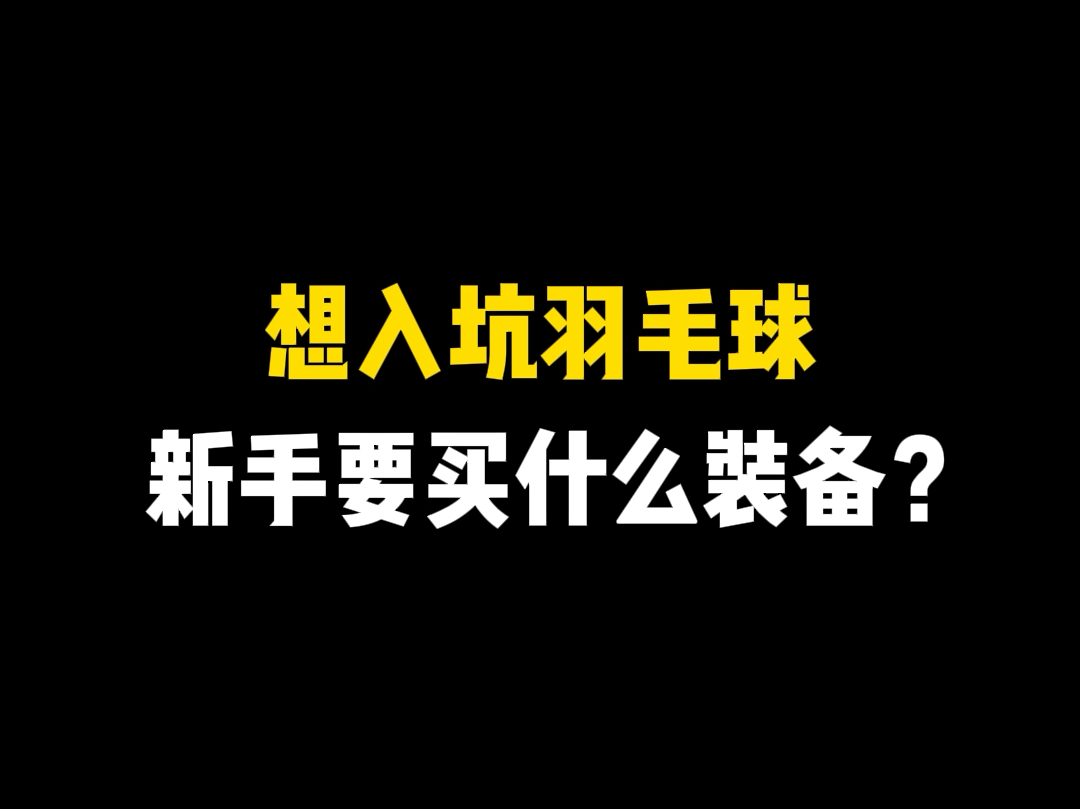 想入坑羽毛球
新手要买什么装备？